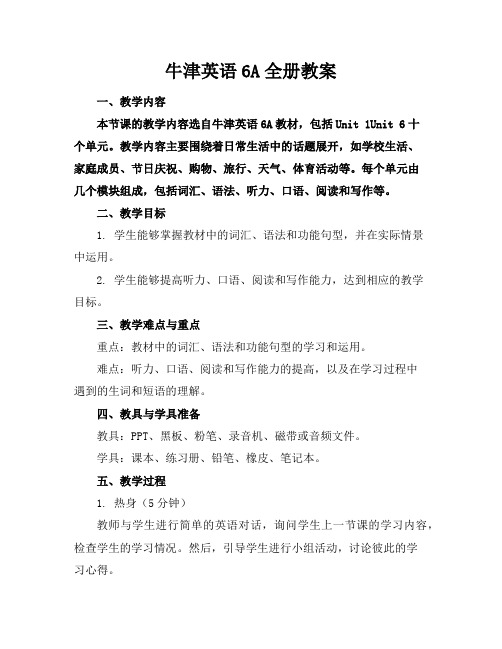 牛津英语 6A 全册教案

一、教学内容

本节课的教学内容选自牛津英语 6A 教材，包括 Unit 1Unit 6 十个单元。教学内容主要围绕着日常生活中的话题展开，如学校生活、家庭成员、节日庆祝、购物、旅行、天气、体育活动等。每个单元由几个模块组成，包括词汇、语法、听力、口语、阅读和写作等。

二、教学目标

1. 学生能够掌握教材中的词汇、语法和功能句型，并在实际情景中运用。

2. 学生能够提高听力、口语、阅读和写作能力，达到相应的教学目标。

三、教学难点与重点

重点：教材中的词汇、语法和功能句型的学习和运用。

难点：听力、口语、阅读和写作能力的提高，以及在学习过程中遇到的生词和短语的理解。

四、教具与学具准备

教具：PPT、黑板、粉笔、录音机、磁带或音频文件。

学具：课本、练习册、铅笔、橡皮、笔记本。

五、教学过程

1. 热身（5 分钟）

教师与学生进行简单的英语对话，询问学生上一节课的学习内容，检查学生的学习情况。然后，引导学生进行小组活动，讨论彼此的学习心得。